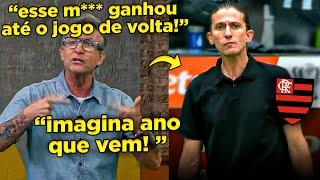 “esse m*** ganhou até o jogo de volta!”

“imagina ano que vem! ”

CRF